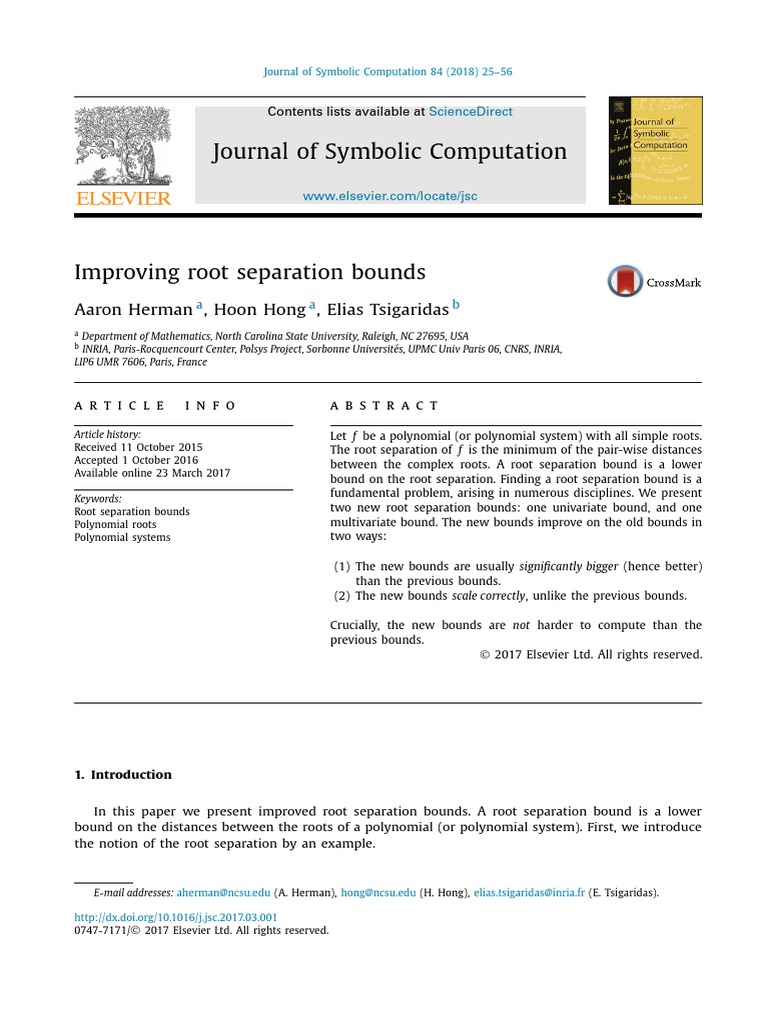 Journal of Symbolic Computation 84 (2018) 25–56

Contents lists available at ScienceDirect

Journal of Symbolic Computation

www.elsevier.com/locate/jsc

ELSEVIER

Journal of Symbolic Computation

Improving root separation bounds

CrossMark

Aaron Herman $^a$, Hoon Hong $^a$, Elias Tsigaridas $^b$

$^a$ Department of Mathematics, North Carolina State University, Raleigh, NC 27695, USA
$^b$ INRIA, Paris-Rocquencourt Center, Polsys Project, Sorbonne Universités, UPMC Univ Paris 06, CNRS, INRIA, LIP6 UMR 7606, Paris, France

ARTICLE INFO

Article history:
Received 11 October 2015
Accepted 1 October 2016
Available online 23 March 2017

Keywords:
Root separation bounds
Polynomial roots
Polynomial systems

ABSTRACT

Let $f$ be a polynomial (or polynomial system) with all simple roots. The root separation of $f$ is the minimum of the pair-wise distances between the complex roots. A root separation bound is a lower bound on the root separation. Finding a root separation bound is a fundamental problem, arising in numerous disciplines. We present two new root separation bounds: one univariate bound, and one multivariate bound. The new bounds improve on the old bounds in two ways:

(1) The new bounds are usually significantly bigger (hence better) than the previous bounds.
(2) The new bounds scale correctly, unlike the previous bounds.

Crucially, the new bounds are not harder to compute than the previous bounds.

© 2017 Elsevier Ltd. All rights reserved.

1. Introduction

In this paper we present improved root separation bounds. A root separation bound is a lower bound on the distances between the roots of a polynomial (or polynomial system). First, we introduce the notion of the root separation by an example.

E-mail addresses: aherman@ncsu.edu (A. Herman), hong@ncsu.edu (H. Hong), elias.tsigaridas@inria.fr (E. Tsigaridas).

http://dx.doi.org/10.1016/j.jsc.2017.03.001
0747-7171/© 2017 Elsevier Ltd. All rights reserved.